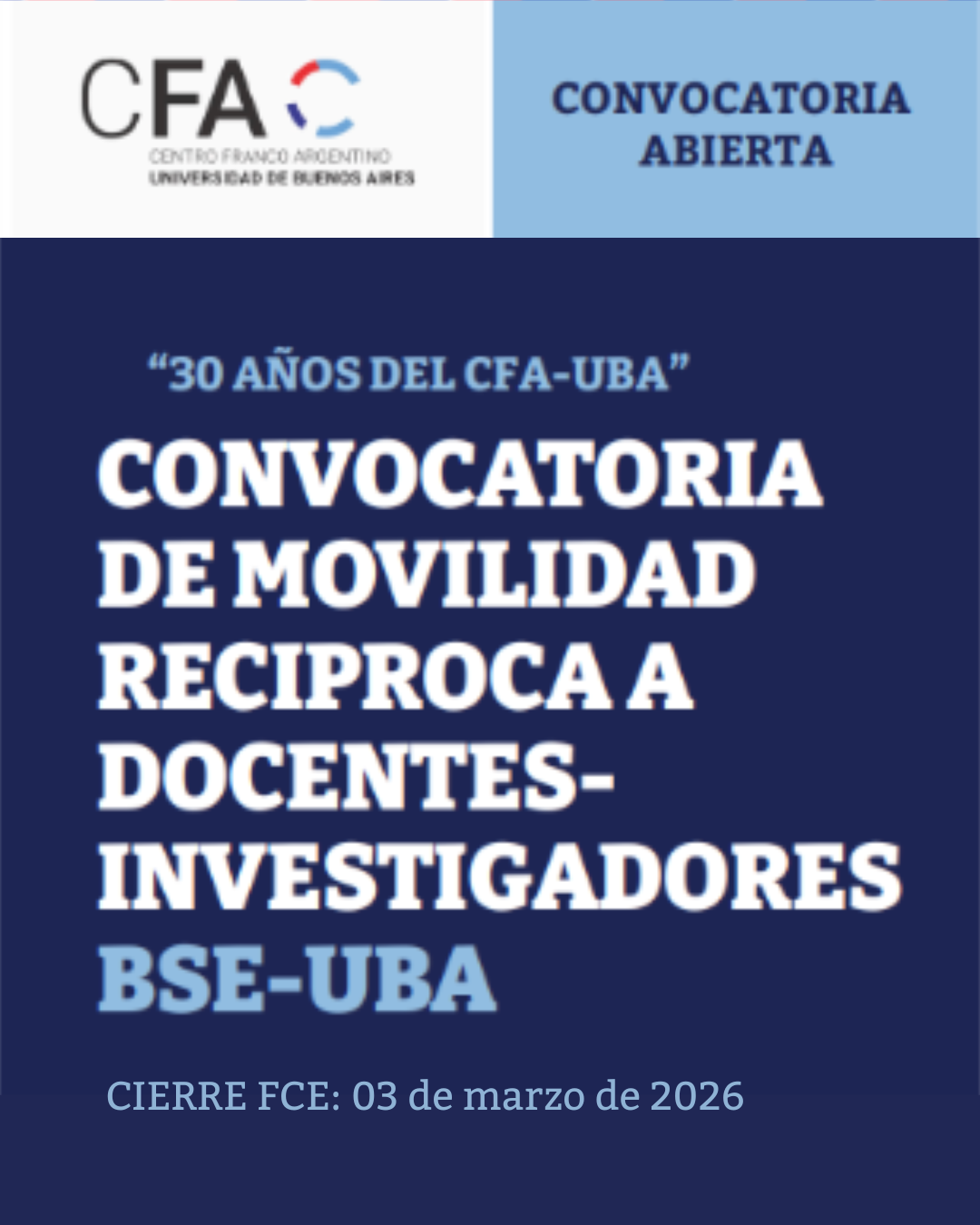 CFA
CENTRO FRANCO ARGENTINO
UNIVERSIDAD DE BUENOS AIRES

CONVOCATORIA
ABIERTA

“30 AÑOS DEL CFA-UBA”

CONVOCATORIA DE MOVILIDAD RECIPROCA A DOCENTES-INVESTIGADORES BSE-UBA

CIERRE FCE: 03 de marzo de 2026